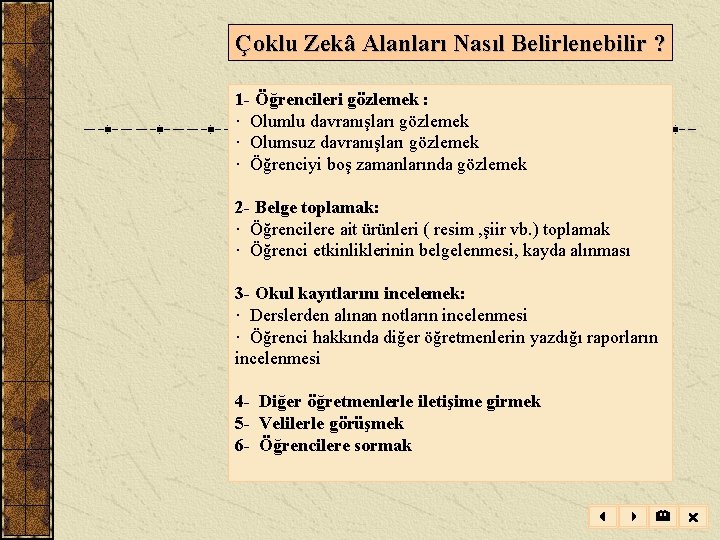 Çoklu Zekâ Alanları Nasıl Belirlenebilir ?

1- Öğrencileri gözlemek :
· Olumlu davranışları gözlemek
· Olumsuz davranışları gözlemek
· Öğrenciyi boş zamanlarında gözlemek

2- Belge toplamak:
· Öğrencilere ait ürünleri ( resim ,şiir vb.) toplamak
· Öğrenci etkinliklerinin belgelenmesi, kayda alınması

3- Okul kayıtlarını incelemek:
· Derslerden alınan notların incelenmesi
· Öğrenci hakkında diğer öğretmenlerin yazdığı raporların incelenmesi

4- Diğer öğretmenlerle iletişime girmek
5- Velilerle görüşmek
6- Öğrencilere sormak